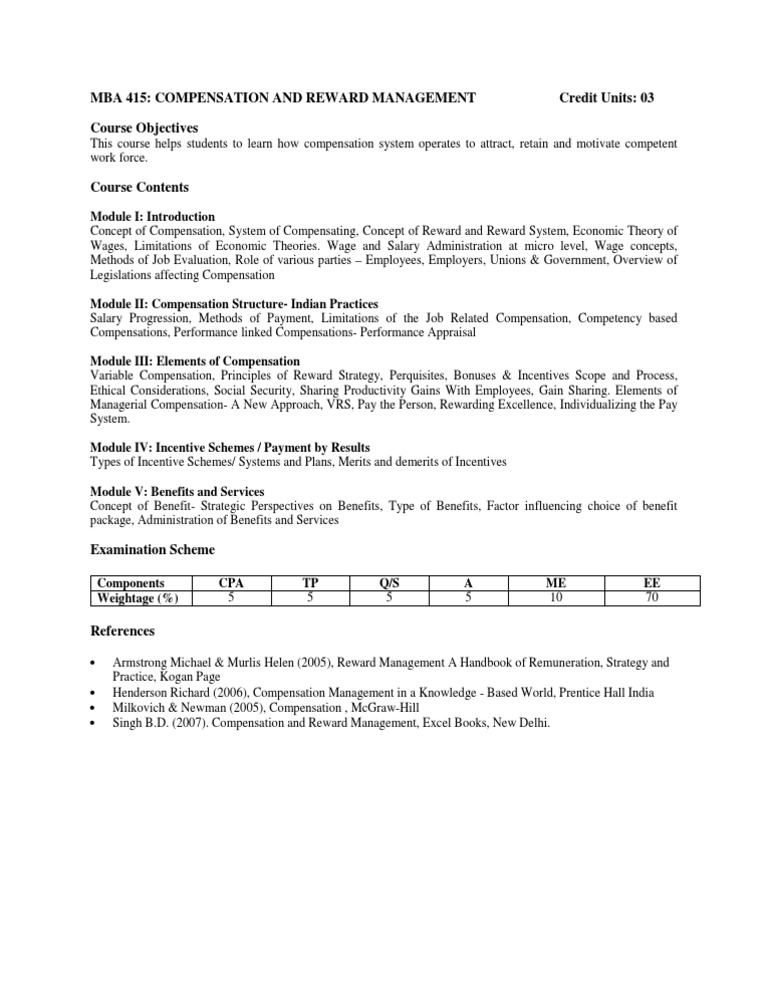 MBA 415: COMPENSATION AND REWARD MANAGEMENT Credit Units: 03

Course Objectives
This course helps students to learn how compensation system operates to attract, retain and motivate competent work force.

Course Contents

Module I: Introduction
Concept of Compensation, System of Compensating, Concept of Reward and Reward System, Economic Theory of Wages, Limitations of Economic Theories. Wage and Salary Administration at micro level, Wage concepts, Methods of Job Evaluation, Role of various parties – Employees, Employers, Unions & Government, Overview of Legislations affecting Compensation

Module II: Compensation Structure- Indian Practices
Salary Progression, Methods of Payment, Limitations of the Job Related Compensation, Competency based Compensations, Performance linked Compensations- Performance Appraisal

Module III: Elements of Compensation
Variable Compensation, Principles of Reward Strategy, Perquisites, Bonuses & Incentives Scope and Process, Ethical Considerations, Social Security, Sharing Productivity Gains With Employees, Gain Sharing. Elements of Managerial Compensation- A New Approach, VRS, Pay the Person, Rewarding Excellence, Individualizing the Pay System.

Module IV: Incentive Schemes / Payment by Results
Types of Incentive Schemes/ Systems and Plans, Merits and demerits of Incentives

Module V: Benefits and Services
Concept of Benefit- Strategic Perspectives on Benefits, Type of Benefits, Factor influencing choice of benefit package, Administration of Benefits and Services

Examination Scheme

| Components | CPA | TP | Q/S | A | ME | EE |
|---|---|---|---|---|---|---|
| Weightage (%) | 5 | 5 | 5 | 5 | 10 | 70 |

References

• Armstrong Michael & Murlis Helen (2005), Reward Management A Handbook of Remuneration, Strategy and Practice, Kogan Page
• Henderson Richard (2006), Compensation Management in a Knowledge - Based World, Prentice Hall India
• Milkovich & Newman (2005), Compensation , McGraw-Hill
• Singh B.D. (2007). Compensation and Reward Management, Excel Books, New Delhi.